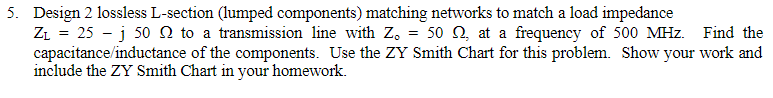 5. Design 2 lossless L-section (lumped components) matching networks to match a load impedance $Z_L = 25 - j\ 50\ \Omega$ to a transmission line with $Z_o = 50\ \Omega$, at a frequency of 500 MHz. Find the capacitance/inductance of the components. Use the ZY Smith Chart for this problem. Show your work and include the ZY Smith Chart in your homework.